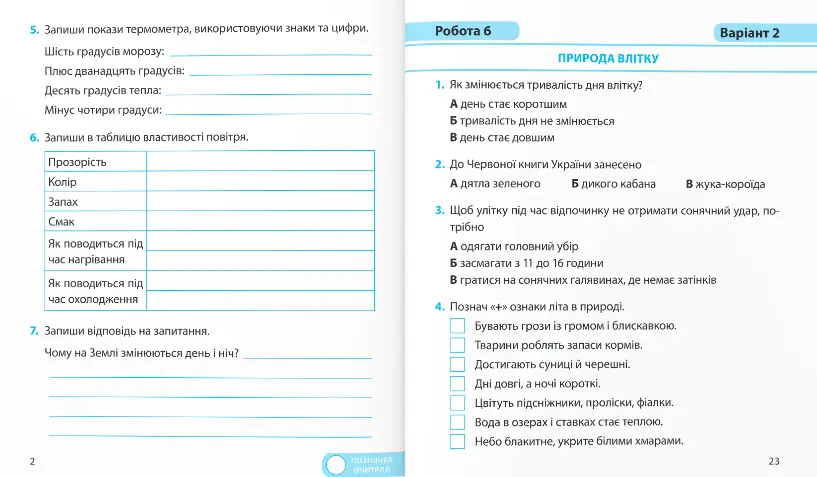 5. Запиши покази термометра, використовуючи знаки та цифри.

Шість градусів морозу:

Плюс дванадцять градусів:

Десять градусів тепла:

Мінус чотири градуси:

6. Запиши в таблицю властивості повітря.

| Прозорість | |
|---|---|
| Колір | |
| Запах | |
| Смак | |
| Як поводиться під час нагрівання | |
| Як поводиться під час охолодження | |

7. Запиши відповідь на запитання.

Чому на Землі змінюються день і ніч?

2

позначка вчителя

Робота 6

Варіант 2

ПРИРОДА ВЛІТКУ

1. Як змінюється тривалість дня влітку?

А день стає коротшим

Б тривалість дня не змінюється

В день стає довшим

2. До Червоної книги України занесено

А дятла зеленого Б дикого кабана В жука-короїда

3. Щоб улітку під час відпочинку не отримати сонячний удар, потрібно

А одягати головний убір

Б засмагати з 11 до 16 години

В гратися на сонячних галявинах, де немає затінків

4. Познач «+» ознаки літа в природі.

Бувають грози із громом і блискавкою.

Тварини роблять запаси кормів.

Достигають суниці й черешні.

Дні довгі, а ночі короткі.

Цвітуть підсніжники, проліски, фіалки.

Вода в озерах і ставках стає теплою.

Небо блакитне, укрите білими хмарами.

23